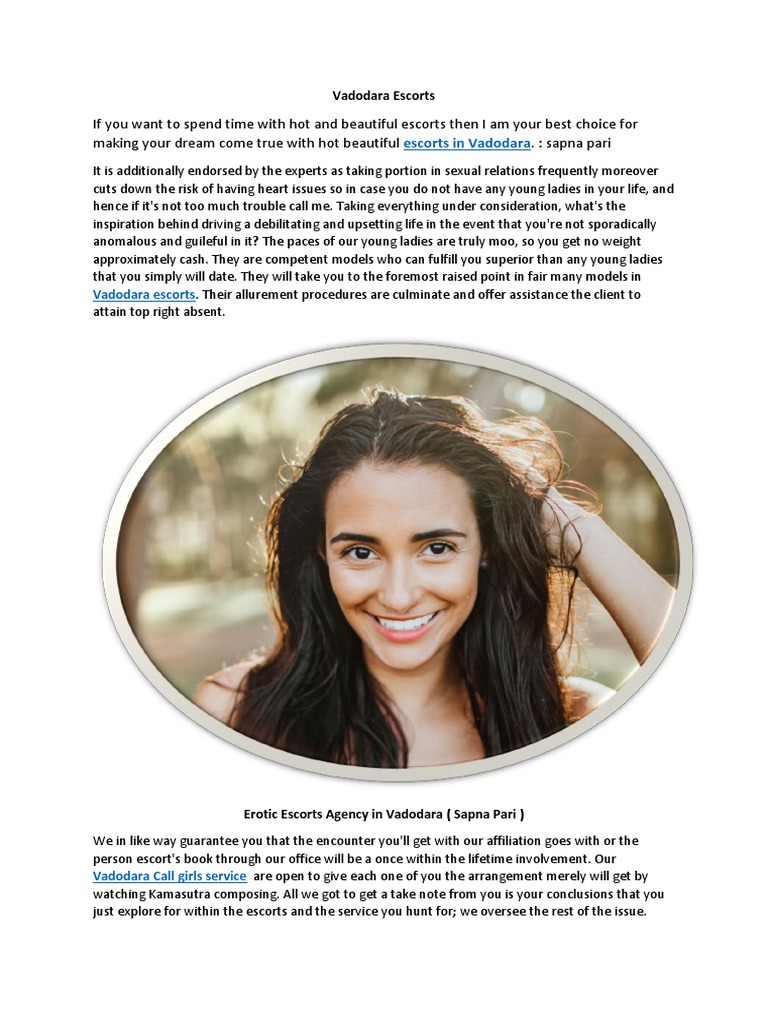 Vadodara Escorts

If you want to spend time with hot and beautiful escorts then I am your best choice for making your dream come true with hot beautiful escorts in Vadodara. : sapna pari

It is additionally endorsed by the experts as taking portion in sexual relations frequently moreover cuts down the risk of having heart issues so in case you do not have any young ladies in your life, and hence if it's not too much trouble call me. Taking everything under consideration, what's the inspiration behind driving a debilitating and upsetting life in the event that you're not sporadically anomalous and guileful in it? The paces of our young ladies are truly moo, so you get no weight approximately cash. They are competent models who can fulfill you superior than any young ladies that you simply will date. They will take you to the foremost raised point in fair many models in Vadodara escorts. Their allurement procedures are culminate and offer assistance the client to attain top right absent.

Erotic Escorts Agency in Vadodara ( Sapna Pari )

We in like way guarantee you that the encounter you'll get with our affiliation goes with or the person escort's book through our office will be a once within the lifetime involvement. Our Vadodara Call girls service are open to give each one of you the arrangement merely will get by watching Kamasutra composing. All we got to get a take note from you is your conclusions that you just explore for within the escorts and the service you hunt for; we oversee the rest of the issue.